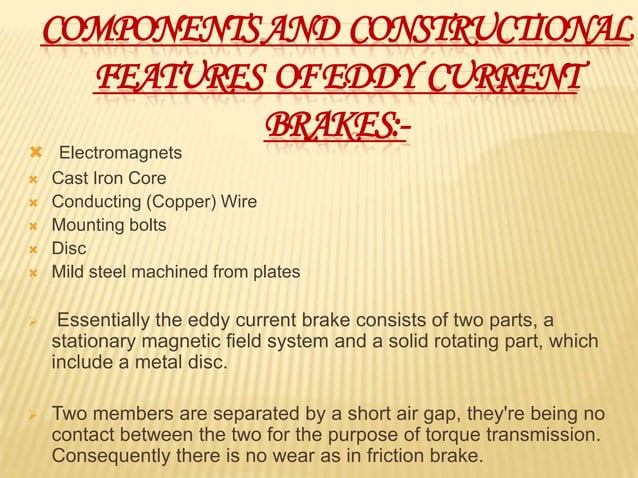 COMPONENTS AND CONSTRUCTIONAL FEATURES OF EDDY CURRENT BRAKES:-

Electromagnets
Cast Iron Core
Conducting (Copper) Wire
Mounting bolts
Disc
Mild steel machined from plates

Essentially the eddy current brake consists of two parts, a stationary magnetic field system and a solid rotating part, which include a metal disc.

Two members are separated by a short air gap, they're being no contact between the two for the purpose of torque transmission. Consequently there is no wear as in friction brake.